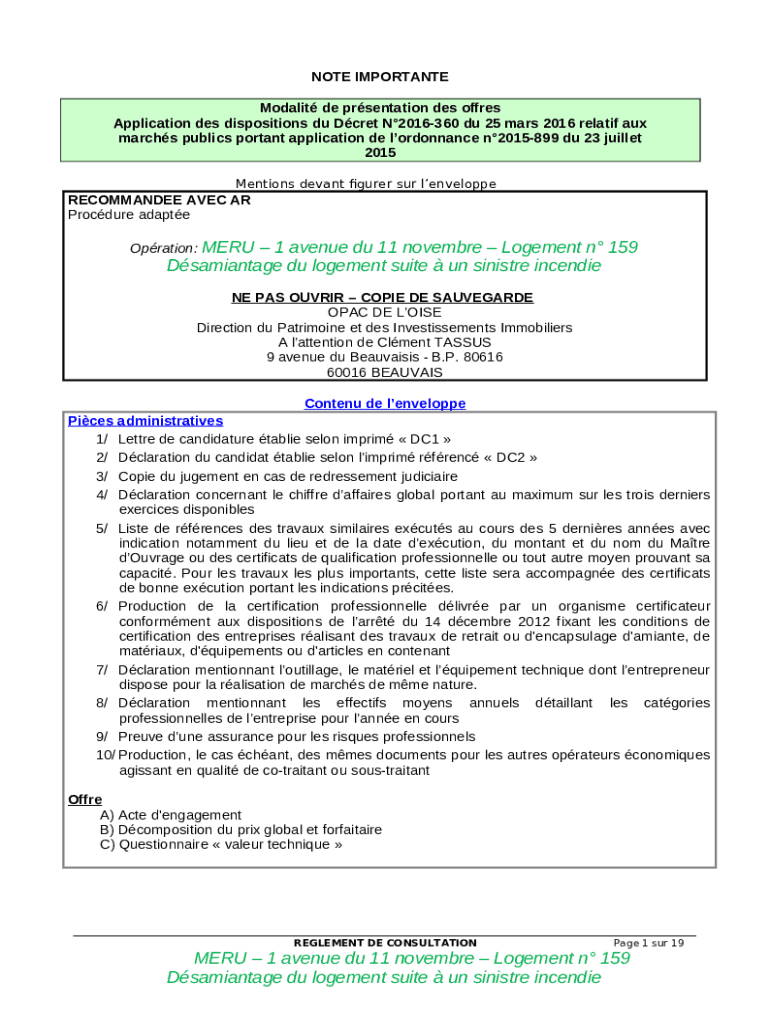 NOTE IMPORTANTE

Modalité de présentation des offres
Application des dispositions du Décret N°2016-360 du 25 mars 2016 relatif aux marchés publics portant application de l'ordonnance n°2015-899 du 23 juillet 2015

Mentions devant figurer sur l'enveloppe

RECOMMANDEE AVEC AR
Procédure adaptée

Opération: MERU – 1 avenue du 11 novembre – Logement n° 159
Désamiantage du logement suite à un sinistre incendie

NE PAS OUVRIR – COPIE DE SAUVEGARDE
OPAC DE L'OISE
Direction du Patrimoine et des Investissements Immobiliers
A l'attention de Clément TASSUS
9 avenue du Beauvaisis - B.P. 80616
60016 BEAUVAIS

Contenu de l'enveloppe

Pièces administratives
1/ Lettre de candidature établie selon imprimé « DC1 »
2/ Déclaration du candidat établie selon l'imprimé référencé « DC2 »
3/ Copie du jugement en cas de redressement judiciaire
4/ Déclaration concernant le chiffre d'affaires global portant au maximum sur les trois derniers exercices disponibles
5/ Liste de références des travaux similaires exécutés au cours des 5 dernières années avec indication notamment du lieu et de la date d'exécution, du montant et du nom du Maître d'Ouvrage ou des certificats de qualification professionnelle ou tout autre moyen prouvant sa capacité. Pour les travaux les plus importants, cette liste sera accompagnée des certificats de bonne exécution portant les indications précitées.
6/ Production de la certification professionnelle délivrée par un organisme certificateur conformément aux dispositions de l'arrêté du 14 décembre 2012 fixant les conditions de certification des entreprises réalisant des travaux de retrait ou d'encapsulage d'amiante, de matériaux, d'équipements ou d'articles en contenant
7/ Déclaration mentionnant l'outillage, le matériel et l'équipement technique dont l'entrepreneur dispose pour la réalisation de marchés de même nature.
8/ Déclaration mentionnant les effectifs moyens annuels détaillant les catégories professionnelles de l'entreprise pour l'année en cours
9/ Preuve d'une assurance pour les risques professionnels
10/ Production, le cas échéant, des mêmes documents pour les autres opérateurs économiques agissant en qualité de co-traitant ou sous-traitant

Offre
A) Acte d'engagement
B) Décomposition du prix global et forfaitaire
C) Questionnaire « valeur technique »

REGLEMENT DE CONSULTATION Page 1 sur 19
MERU – 1 avenue du 11 novembre – Logement n° 159
Désamiantage du logement suite à un sinistre incendie